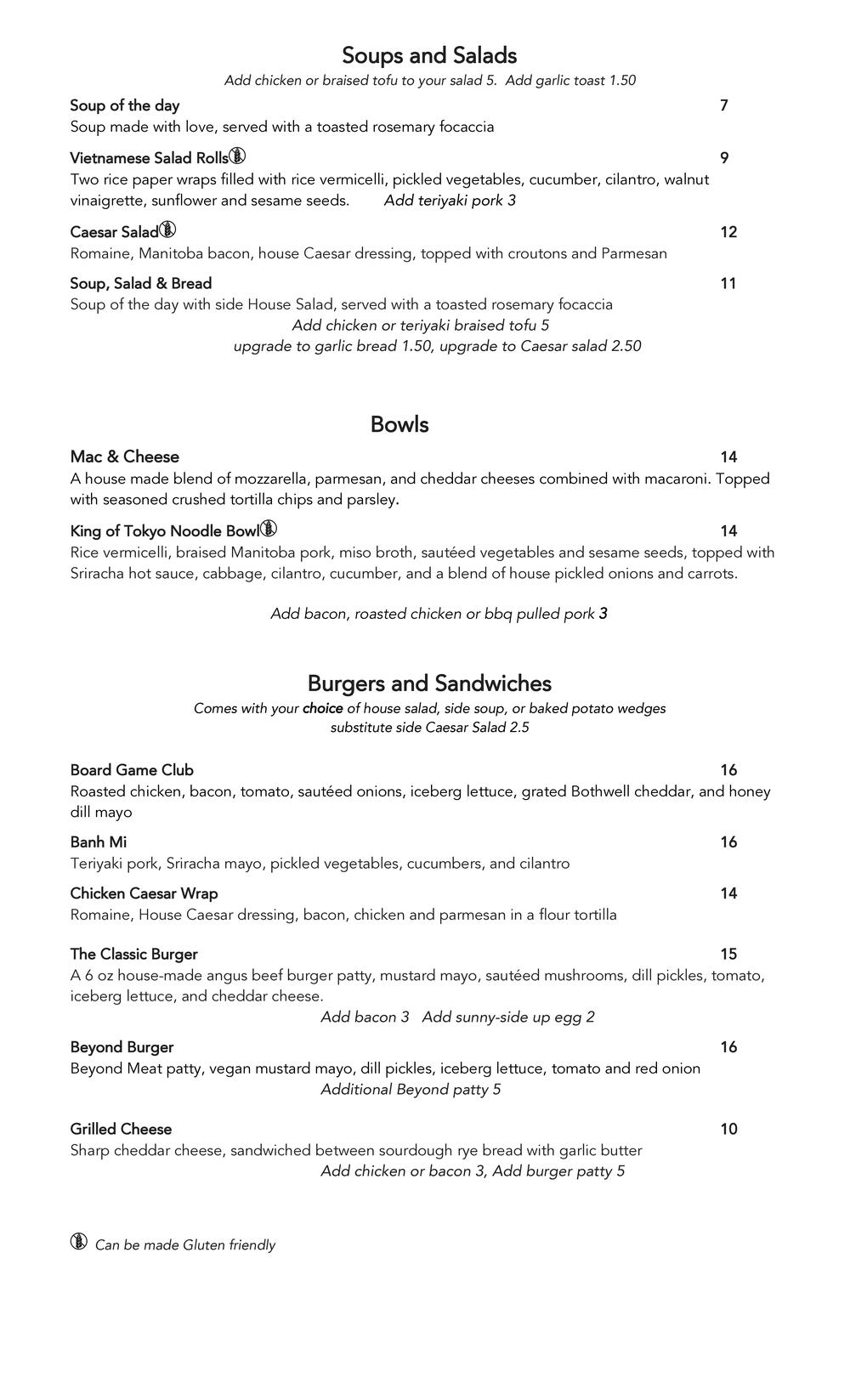 Soups and Salads
Add chicken or braised tofu to your salad 5. Add garlic toast 1.50

Soup of the day 7
Soup made with love, served with a toasted rosemary focaccia

Vietnamese Salad Rolls 9
Two rice paper wraps filled with rice vermicelli, pickled vegetables, cucumber, cilantro, walnut vinaigrette, sunflower and sesame seeds. Add teriyaki pork 3

Caesar Salad 12
Romaine, Manitoba bacon, house Caesar dressing, topped with croutons and Parmesan

Soup, Salad & Bread 11
Soup of the day with side House Salad, served with a toasted rosemary focaccia
Add chicken or teriyaki braised tofu 5
upgrade to garlic bread 1.50, upgrade to Caesar salad 2.50

Bowls

Mac & Cheese 14
A house made blend of mozzarella, parmesan, and cheddar cheeses combined with macaroni. Topped with seasoned crushed tortilla chips and parsley.

King of Tokyo Noodle Bowl 14
Rice vermicelli, braised Manitoba pork, miso broth, sautéed vegetables and sesame seeds, topped with Sriracha hot sauce, cabbage, cilantro, cucumber, and a blend of house pickled onions and carrots.

Add bacon, roasted chicken or bbq pulled pork 3

Burgers and Sandwiches
Comes with your choice of house salad, side soup, or baked potato wedges
substitute side Caesar Salad 2.5

Board Game Club 16
Roasted chicken, bacon, tomato, sautéed onions, iceberg lettuce, grated Bothwell cheddar, and honey dill mayo

Banh Mi 16
Teriyaki pork, Sriracha mayo, pickled vegetables, cucumbers, and cilantro

Chicken Caesar Wrap 14
Romaine, House Caesar dressing, bacon, chicken and parmesan in a flour tortilla

The Classic Burger 15
A 6 oz house-made angus beef burger patty, mustard mayo, sautéed mushrooms, dill pickles, tomato, iceberg lettuce, and cheddar cheese.
Add bacon 3 Add sunny-side up egg 2

Beyond Burger 16
Beyond Meat patty, vegan mustard mayo, dill pickles, iceberg lettuce, tomato and red onion
Additional Beyond patty 5

Grilled Cheese 10
Sharp cheddar cheese, sandwiched between sourdough rye bread with garlic butter
Add chicken or bacon 3, Add burger patty 5

Can be made Gluten friendly